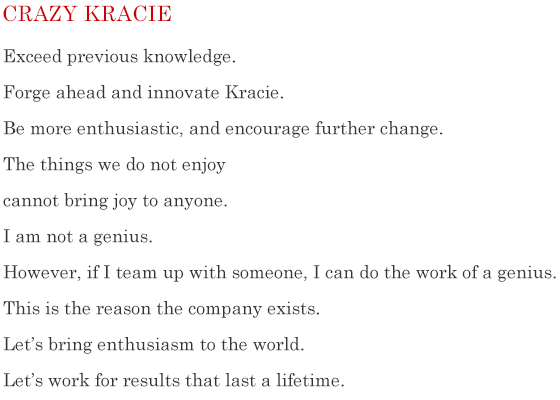 CRAZY KRACIE

Exceed previous knowledge.

Forge ahead and innovate Kracie.

Be more enthusiastic, and encourage further change.

The things we do not enjoy

cannot bring joy to anyone.

I am not a genius.

However, if I team up with someone, I can do the work of a genius.

This is the reason the company exists.

Let’s bring enthusiasm to the world.

Let’s work for results that last a lifetime.